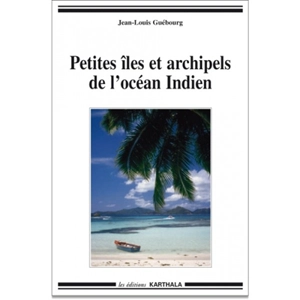 Jean-Louis Guébourg

Petites îles et archipels de l'océan Indien

les éditions KARTHALA